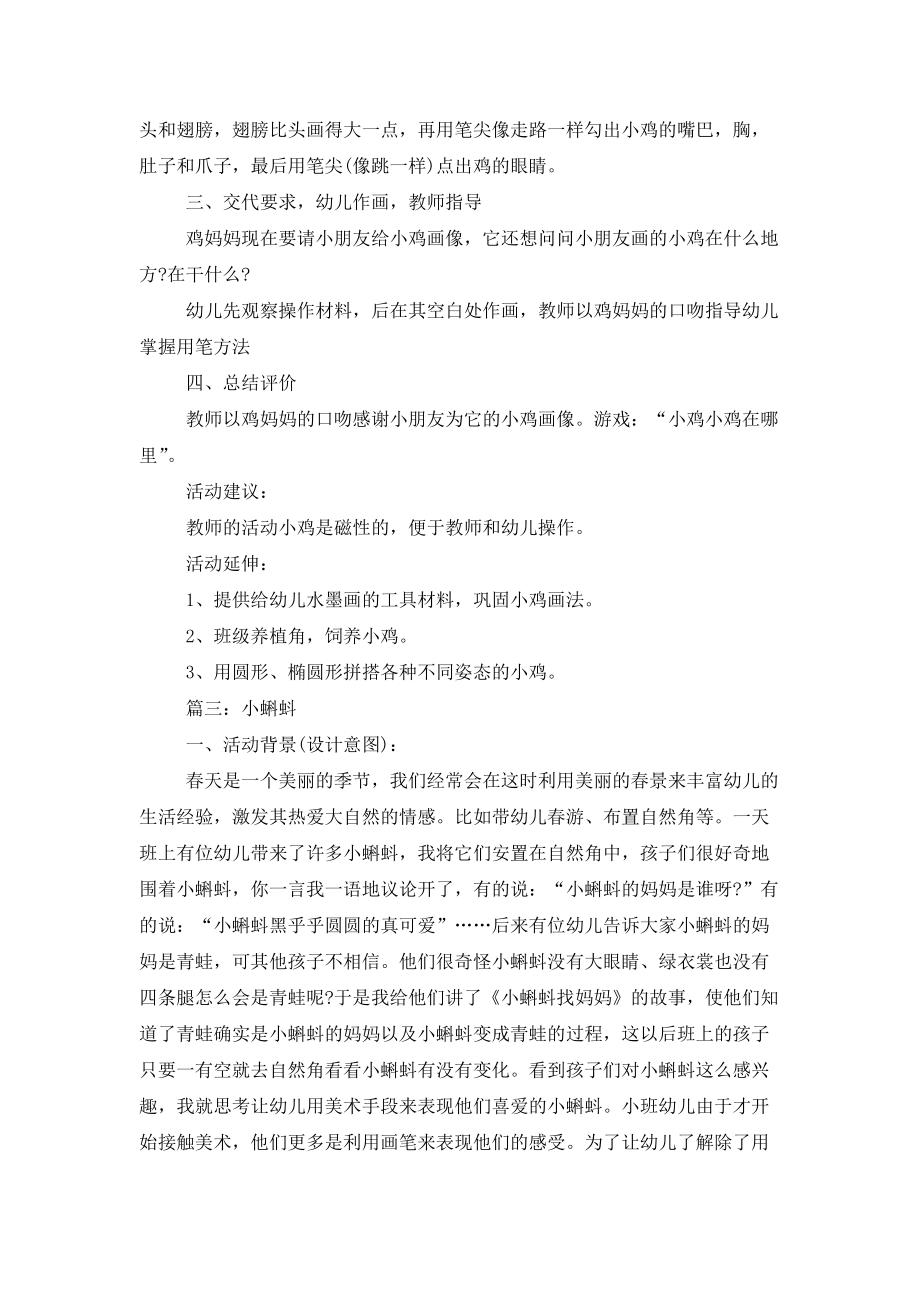 头和翅膀，翅膀比头画得大一点，再用笔尖像走路一样勾出小鸡的嘴巴，胸，肚子和爪子，最后用笔尖(像跳一样)点出鸡的眼睛。

三、交代要求，幼儿作画，教师指导

鸡妈妈现在要请小朋友给小鸡画像，它还想问问小朋友画的小鸡在什么地方?在干什么?

幼儿先观察操作材料，后在其空白处作画，教师以鸡妈妈的口吻指导幼儿掌握用笔方法

四、总结评价

教师以鸡妈妈的口吻感谢小朋友为它的小鸡画像。游戏：“小鸡小鸡在哪里”。

活动建议：

教师的活动小鸡是磁性的，便于教师和幼儿操作。

活动延伸：

1、提供给幼儿水墨画的工具材料，巩固小鸡画法。

2、班级养植角，饲养小鸡。

3、用圆形、椭圆形拼搭各种不同姿态的小鸡。

篇三：小蝌蚪

一、活动背景(设计意图)：

春天是一个美丽的季节，我们经常会在这时利用美丽的春景来丰富幼儿的生活经验，激发其热爱大自然的情感。比如带幼儿春游、布置自然角等。一天班上有位幼儿带来了许多小蝌蚪，我将它们安置在自然角中，孩子们很好奇地围着小蝌蚪，你一言我一语地议论开了，有的说：“小蝌蚪的妈妈是谁呀?”有的说：“小蝌蚪黑乎乎圆圆的真可爱”……后来有位幼儿告诉大家小蝌蚪的妈妈是青蛙，可其他孩子不相信。他们很奇怪小蝌蚪没有大眼睛、绿衣裳也没有四条腿怎么会是青蛙呢?于是我给他们讲了《小蝌蚪找妈妈》的故事，使他们知道了青蛙确实是小蝌蚪的妈妈以及小蝌蚪变成青蛙的过程，这以后班上的孩子只要一有空就去自然角看看小蝌蚪有没有变化。看到孩子们对小蝌蚪这么感兴趣，我就思考让幼儿用美术手段来表现他们喜爱的小蝌蚪。小班幼儿由于才开始接触美术，他们更多是利用画笔来表现他们的感受。为了让幼儿了解除了用